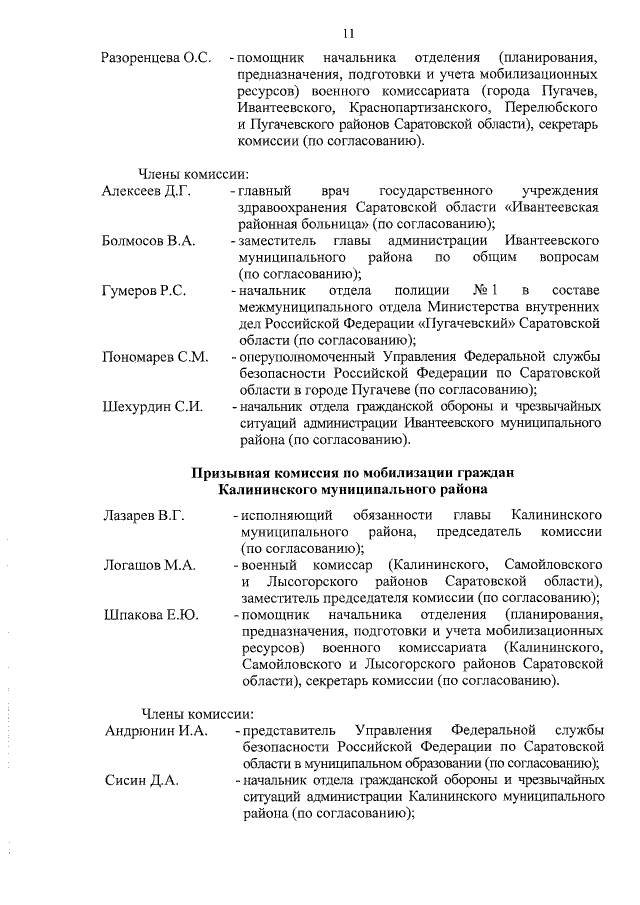 11

Разоренцева О.С. - помощник начальника отделения (планирования, предназначения, подготовки и учета мобилизационных ресурсов) военного комиссариата (города Пугачев, Ивантеевского, Краснопартизанского, Перелюбского и Пугачевского районов Саратовской области), секретарь комиссии (по согласованию).

Члены комиссии:

Алексеев Д.Г. - главный врач государственного учреждения здравоохранения Саратовской области «Ивантеевская районная больница» (по согласованию);

Болмосов В.А. - заместитель главы администрации Ивантеевского муниципального района по общим вопросам (по согласованию);

Гумеров Р.С. - начальник отдела полиции № 1 в составе межмуниципального отдела Министерства внутренних дел Российской Федерации «Пугачевский» Саратовской области (по согласованию);

Пономарев С.М. - оперуполномоченный Управления Федеральной службы безопасности Российской Федерации по Саратовской области в городе Пугачеве (по согласованию);

Шехурдин С.И. - начальник отдела гражданской обороны и чрезвычайных ситуаций администрации Ивантеевского муниципального района (по согласованию).

Призывная комиссия по мобилизации граждан
Калининского муниципального района

Лазарев В.Г. - исполняющий обязанности главы Калининского муниципального района, председатель комиссии (по согласованию);

Логашов М.А. - военный комиссар (Калининского, Самойловского и Лысогорского районов Саратовской области), заместитель председателя комиссии (по согласованию);

Шпакова Е.Ю. - помощник начальника отделения (планирования, предназначения, подготовки и учета мобилизационных ресурсов) военного комиссариата (Калининского, Самойловского и Лысогорского районов Саратовской области), секретарь комиссии (по согласованию).

Члены комиссии:

Андрюнин И.А. - представитель Управления Федеральной службы безопасности Российской Федерации по Саратовской области в муниципальном образовании (по согласованию);

Сисин Д.А. - начальник отдела гражданской обороны и чрезвычайных ситуаций администрации Калининского муниципального района (по согласованию);